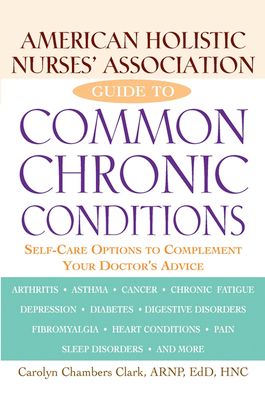 AMERICAN HOLISTIC NURSES' ASSOCIATION

GUIDE TO

COMMON CHRONIC CONDITIONS

SELF-CARE OPTIONS TO COMPLEMENT YOUR DOCTOR'S ADVICE

ARTHRITIS • ASTHMA • CANCER • CHRONIC FATIGUE
DEPRESSION • DIABETES • DIGESTIVE DISORDERS
FIBROMYALGIA • HEART CONDITIONS • PAIN
SLEEP DISORDERS • AND MORE

Carolyn Chambers Clark, ARNP, EdD, HNC